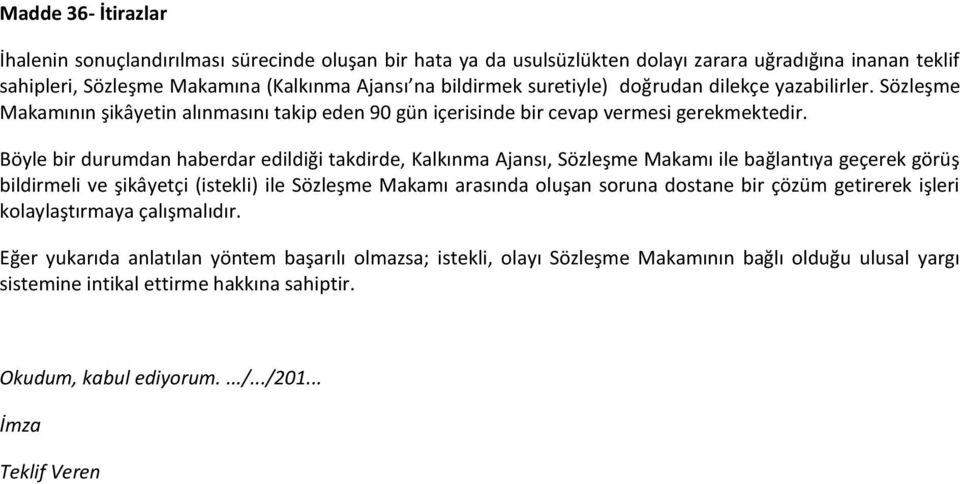 Madde 36- İtirazlar

İhalenin sonuçlandırılması sürecinde oluşan bir hata ya da usulsüzlükten dolayı zarara uğradığına inanan teklif sahipleri, Sözleşme Makamına (Kalkınma Ajansı'na bildirmek suretiyle) doğrudan dilekçe yazabilirler. Sözleşme Makamının şikâyetin alınmasını takip eden 90 gün içerisinde bir cevap vermesi gerekmektedir.

Böyle bir durumdan haberdar edildiği takdirde, Kalkınma Ajansı, Sözleşme Makamı ile bağlantıya geçerek görüş bildirmeli ve şikâyetçi (istekli) ile Sözleşme Makamı arasında oluşan soruna dostane bir çözüm getirerek işleri kolaylaştırmaya çalışmalıdır.

Eğer yukarıda anlatılan yöntem başarılı olmazsa; istekli, olayı Sözleşme Makamının bağlı olduğu ulusal yargı sistemine intikal ettirme hakkına sahiptir.

Okudum, kabul ediyorum. .../.../201...

İmza

Teklif Veren